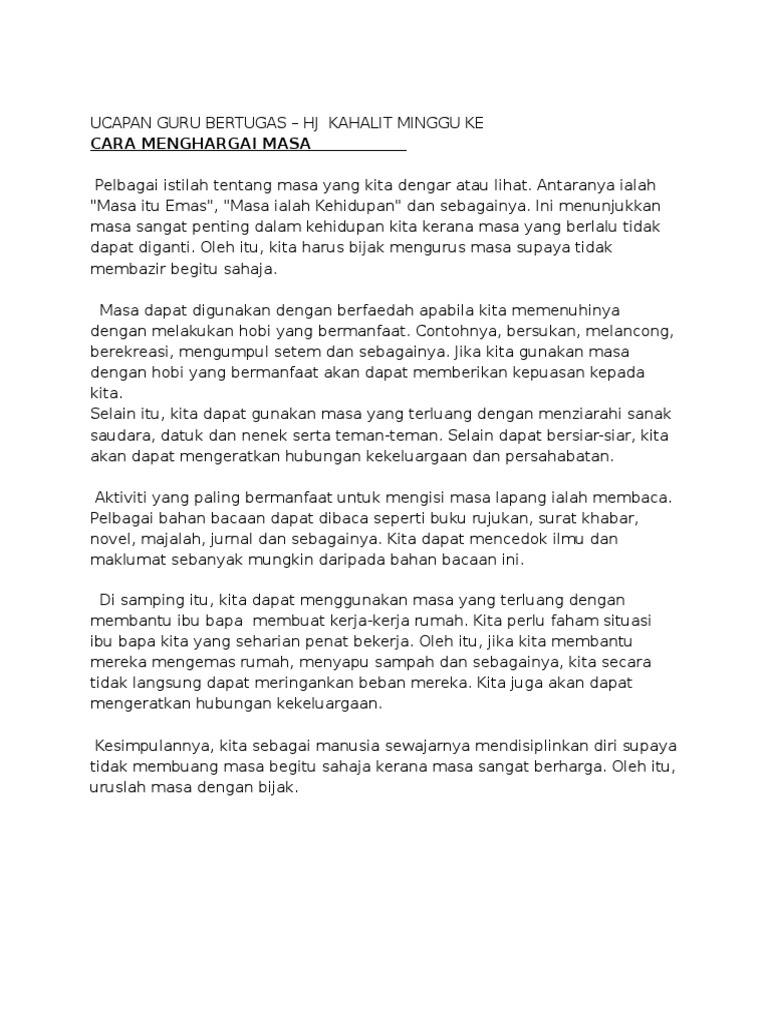 UCAPAN GURU BERTUGAS – HJ KAHALIT MINGGU KE
CARA MENGHARGAI MASA

Pelbagai istilah tentang masa yang kita dengar atau lihat. Antaranya ialah "Masa itu Emas", "Masa ialah Kehidupan" dan sebagainya. Ini menunjukkan masa sangat penting dalam kehidupan kita kerana masa yang berlalu tidak dapat diganti. Oleh itu, kita harus bijak mengurus masa supaya tidak membazir begitu sahaja.

Masa dapat digunakan dengan berfaedah apabila kita memenuhinya dengan melakukan hobi yang bermanfaat. Contohnya, bersukan, melancong, berekreasi, mengumpul setem dan sebagainya. Jika kita gunakan masa dengan hobi yang bermanfaat akan dapat memberikan kepuasan kepada kita.
Selain itu, kita dapat gunakan masa yang terluang dengan menziarahi sanak saudara, datuk dan nenek serta teman-teman. Selain dapat bersiar-siar, kita akan dapat mengeratkan hubungan kekeluargaan dan persahabatan.

Aktiviti yang paling bermanfaat untuk mengisi masa lapang ialah membaca. Pelbagai bahan bacaan dapat dibaca seperti buku rujukan, surat khabar, novel, majalah, jurnal dan sebagainya. Kita dapat mencedok ilmu dan maklumat sebanyak mungkin daripada bahan bacaan ini.

Di samping itu, kita dapat menggunakan masa yang terluang dengan membantu ibu bapa membuat kerja-kerja rumah. Kita perlu faham situasi ibu bapa kita yang seharian penat bekerja. Oleh itu, jika kita membantu mereka mengemas rumah, menyapu sampah dan sebagainya, kita secara tidak langsung dapat meringankan beban mereka. Kita juga akan dapat mengeratkan hubungan kekeluargaan.

Kesimpulannya, kita sebagai manusia sewajarnya mendisiplinkan diri supaya tidak membuang masa begitu sahaja kerana masa sangat berharga. Oleh itu, uruslah masa dengan bijak.